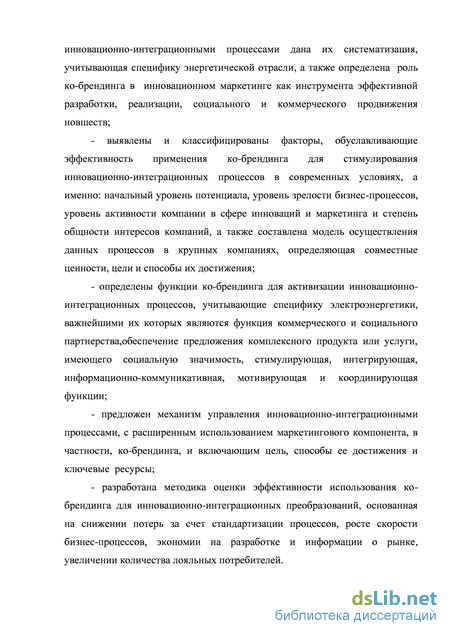 инновационно-интеграционными процессами дана их систематизация, учитывающая специфику энергетической отрасли, а также определена роль ко-брендинга в инновационном маркетинге как инструмента эффективной разработки, реализации, социального и коммерческого продвижения новшеств;

- выявлены и классифицированы факторы, обуславливающие эффективность применения ко-брендинга для стимулирования инновационно-интеграционных процессов в современных условиях, а именно: начальный уровень потенциала, уровень зрелости бизнес-процессов, уровень активности компании в сфере инноваций и маркетинга и степень общности интересов компаний, а также составлена модель осуществления данных процессов в крупных компаниях, определяющая совместные ценности, цели и способы их достижения;

- определены функции ко-брендинга для активизации инновационно-интеграционных процессов, учитывающие специфику электроэнергетики, важнейшими их которых являются функция коммерческого и социального партнерства,обеспечение предложения комплексного продукта или услуги, имеющего социальную значимость, стимулирующая, интегрирующая, информационно-коммуникативная, мотивирующая и координирующая функции;

- предложен механизм управления инновационно-интеграционными процессами, с расширенным использованием маркетингового компонента, в частности, ко-брендинга, и включающим цель, способы ее достижения и ключевые ресурсы;

- разработана методика оценки эффективности использования ко-брендинга для инновационно-интеграционных преобразований, основанная на снижении потерь за счет стандартизации процессов, росте скорости бизнес-процессов, экономии на разработке и информации о рынке, увеличении количества лояльных потребителей.

dsLib.net
библиотека диссертаций